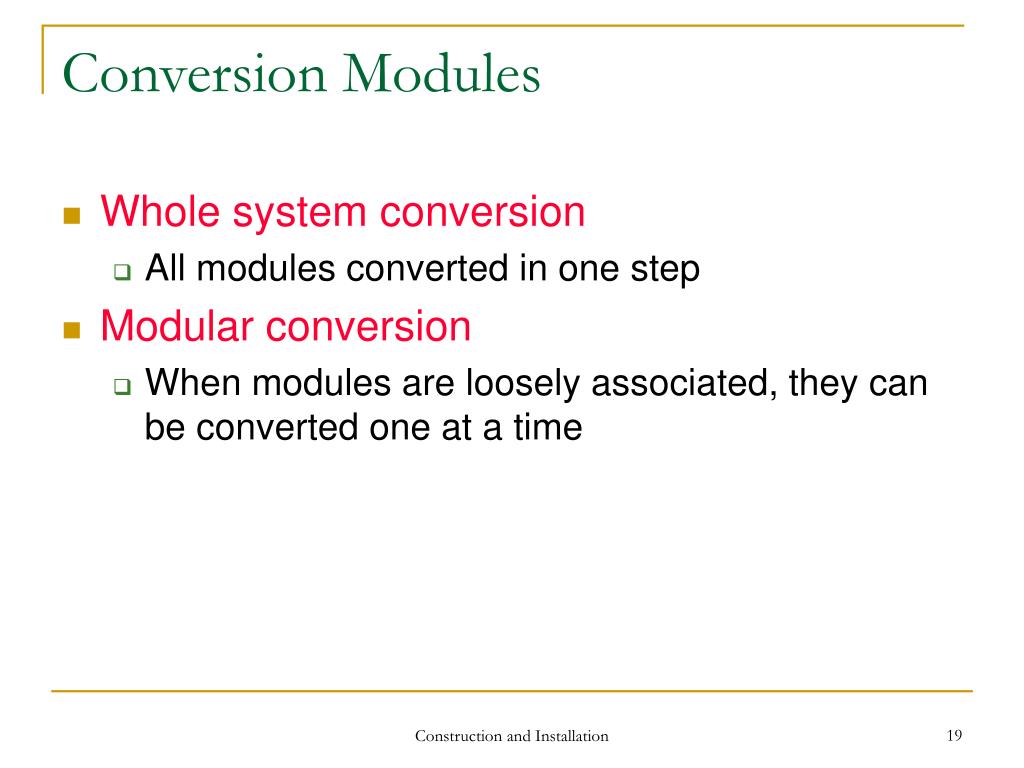 Conversion Modules

Whole system conversion

All modules converted in one step

Modular conversion

When modules are loosely associated, they can be converted one at a time

Construction and Installation

19